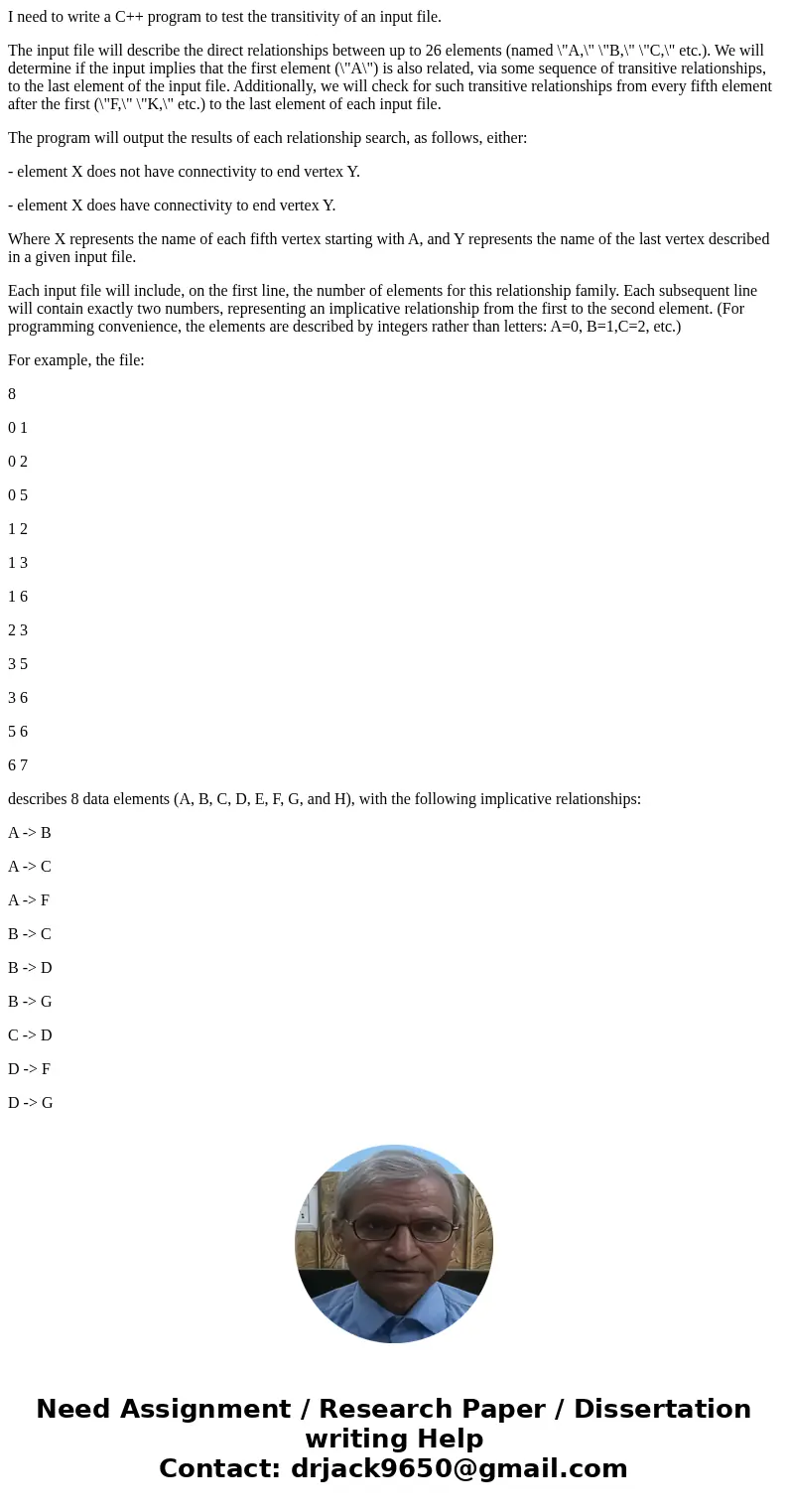 I need to write a C++ program to test the transitivity of an input file.

The input file will describe the direct relationships between up to 26 elements (named \"A,\" \"B,\" \"C,\" etc.). We will determine if the input implies that the first element (\"A\") is also related, via some sequence of transitive relationships, to the last element of the input file. Additionally, we will check for such transitive relationships from every fifth element after the first (\"F,\" \"K,\" etc.) to the last element of each input file.

The program will output the results of each relationship search, as follows, either:

- element X does not have connectivity to end vertex Y.

- element X does have connectivity to end vertex Y.

Where X represents the name of each fifth vertex starting with A, and Y represents the name of the last vertex described in a given input file.

Each input file will include, on the first line, the number of elements for this relationship family. Each subsequent line will contain exactly two numbers, representing an implicative relationship from the first to the second element. (For programming convenience, the elements are described by integers rather than letters: A=0, B=1,C=2, etc.)

For example, the file:

8

0 1

0 2

0 5

1 2

1 3

1 6

2 3

3 5

3 6

5 6

6 7

describes 8 data elements (A, B, C, D, E, F, G, and H), with the following implicative relationships:

A -> B

A -> C

A -> F

B -> C

B -> D

B -> G

C -> D

D -> F

D -> G

Need Assignment / Research Paper / Dissertation writing Help
Contact: drjack9650@gmail.com